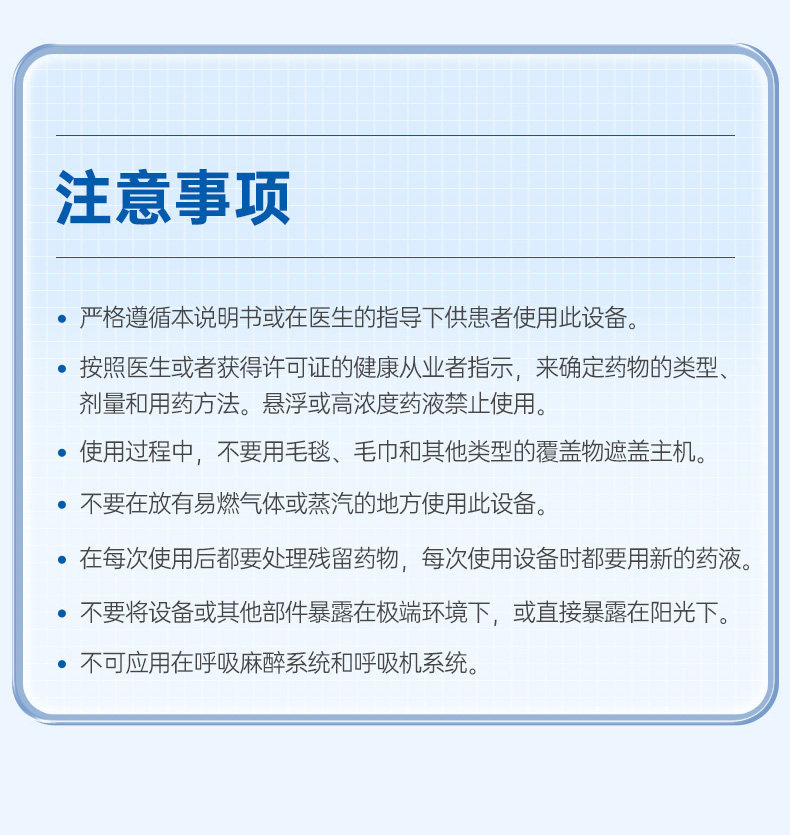 注意事项

• 严格遵循本说明书或在医生的指导下供患者使用此设备。

• 按照医生或者获得许可证的健康从业者指示，来确定药物的类型、剂量和用药方法。悬浮或高浓度药液禁止使用。

• 使用过程中，不要用毛毯、毛巾和其他类型的覆盖物遮盖主机。

• 不要在放有易燃气体或蒸汽的地方使用此设备。

• 在每次使用后都要处理残留药物，每次使用设备时都要用新的药液。

• 不要将设备或其他部件暴露在极端环境下，或直接暴露在阳光下。

• 不可应用在呼吸麻醉系统和呼吸机系统。